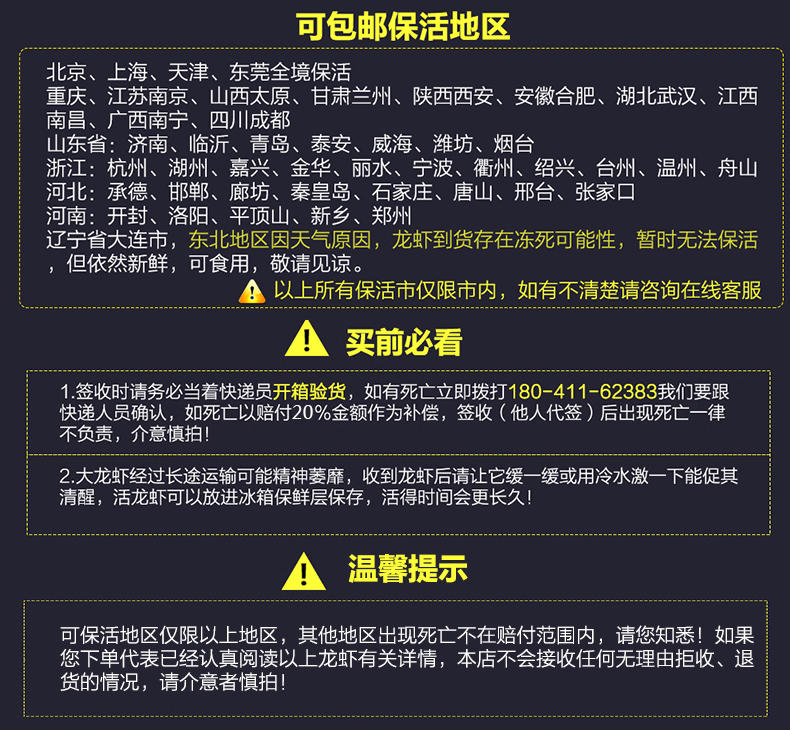 可包邮保活地区

北京、上海、天津、东莞全境保活
重庆、江苏南京、山西太原、甘肃兰州、陕西西安、安徽合肥、湖北武汉、江西南昌、广西南宁、四川成都
山东省：济南、临沂、青岛、泰安、威海、潍坊、烟台
浙江：杭州、湖州、嘉兴、金华、丽水、宁波、衢州、绍兴、台州、温州、舟山
河北：承德、邯郸、廊坊、秦皇岛、石家庄、唐山、邢台、张家口
河南：开封、洛阳、平顶山、新乡、郑州
辽宁省大连市，东北地区因天气原因，龙虾到货存在冻死可能性，暂时无法保活，但依然新鲜，可食用，敬请见谅。
以上所有保活市仅限市内，如有不清楚请咨询在线客服

买前必看

1.签收时请务必当着快递员开箱验货，如有死亡立即拨打180-411-62383我们要跟快递人员确认，如死亡以赔付20%金额作为补偿，签收（他人代签）后出现死亡一律不负责，介意慎拍!

2.大龙虾经过长途运输可能精神萎靡，收到龙虾后请让它缓一缓或用冷水激一下能促其清醒，活龙虾可以放进冰箱保鲜层保存，活得时间会更长久!

温馨提示

可保活地区仅限以上地区，其他地区出现死亡不在赔付范围内，请您知悉！如果您下单代表已经认真阅读以上龙虾有关详情，本店不会接收任何无理由拒收、退货的情况，请介意者慎拍!